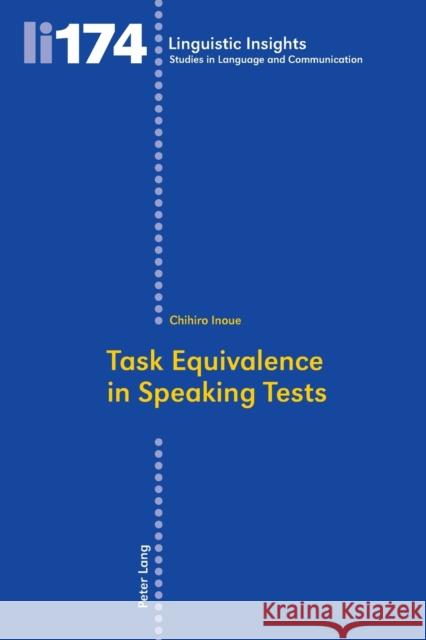 li174 Linguistic Insights
Studies in Language and Communication

Chihiro Inoue

Task Equivalence in Speaking Tests

Peter Lang